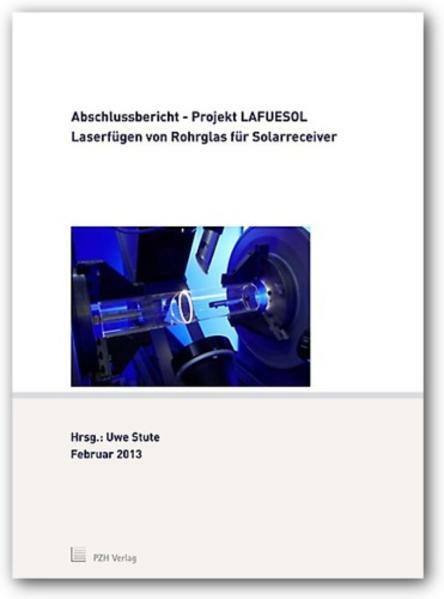 Abschlussbericht - Projekt LAFUESOL
Laserfügen von Rohrglas für Solarreceiver

Hrsg.: Uwe Stute
Februar 2013

PZH Verlag